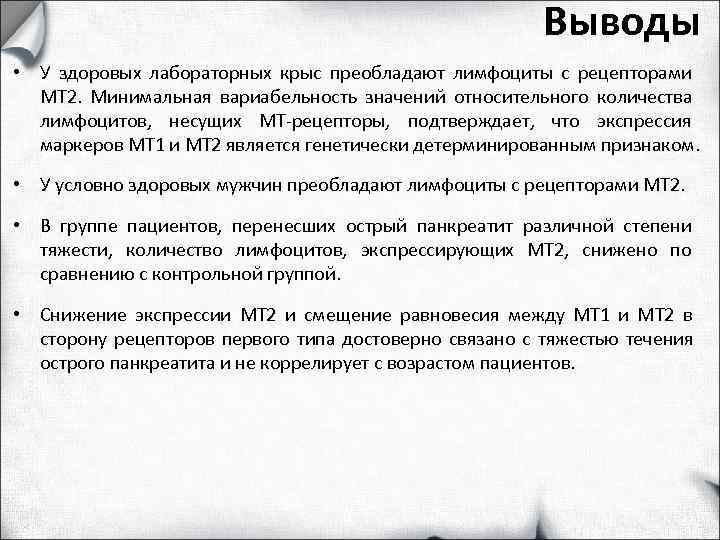 Выводы

• У здоровых лабораторных крыс преобладают лимфоциты с рецепторами МТ2. Минимальная вариабельность значений относительного количества лимфоцитов, несущих МТ-рецепторы, подтверждает, что экспрессия маркеров МТ1 и МТ2 является генетически детерминированным признаком.

• У условно здоровых мужчин преобладают лимфоциты с рецепторами МТ2.

• В группе пациентов, перенесших острый панкреатит различной степени тяжести, количество лимфоцитов, экспрессирующих МТ2, снижено по сравнению с контрольной группой.

• Снижение экспрессии МТ2 и смещение равновесия между МТ1 и МТ2 в сторону рецепторов первого типа достоверно связано с тяжестью течения острого панкреатита и не коррелирует с возрастом пациентов.